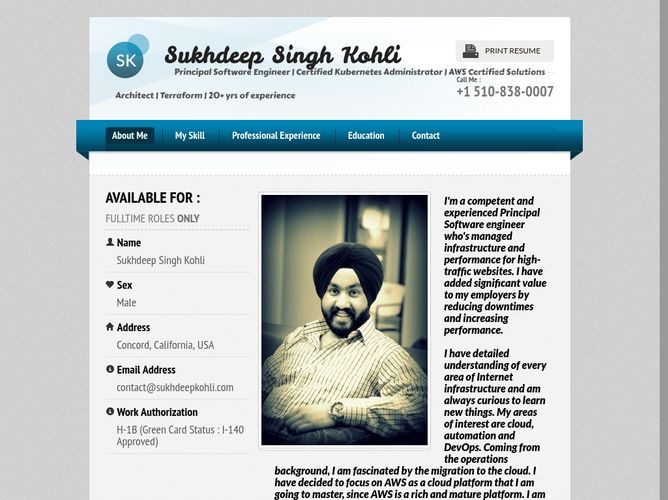 SK

Sukhdeep Singh Kohli

Principal Software Engineer | Certified Kubernetes Administrator | AWS Certified Solutions Architect | Terraform | 20+ yrs of experience

PRINT RESUME

Call Me :
+1 510-838-0007

About Me
My Skill
Professional Experience
Education
Contact

AVAILABLE FOR :
FULLTIME ROLES ONLY

Name
Sukhdeep Singh Kohli

Sex
Male

Address
Concord, California, USA

Email Address
contact@sukhdeepkohli.com

Work Authorization
H-1B (Green Card Status : I-140 Approved)

I'm a competent and experienced Principal Software engineer who's managed infrastructure and performance for high-traffic websites. I have added significant value to my employers by reducing downtimes and increasing performance.

I have detailed understanding of every area of Internet infrastructure and am always curious to learn new things. My areas of interest are cloud, automation and DevOps. Coming from the operations background, I am fascinated by the migration to the cloud. I have decided to focus on AWS as a cloud platform that I am going to master, since AWS is a rich and mature platform. I am